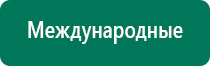 Международные